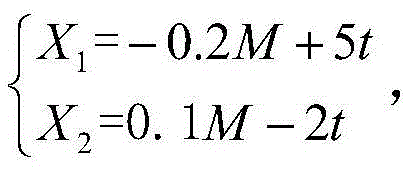 $\begin{cases} X_1 = -0.2M + 5t \\ X_2 = 0.1M - 2t \end{cases}$,